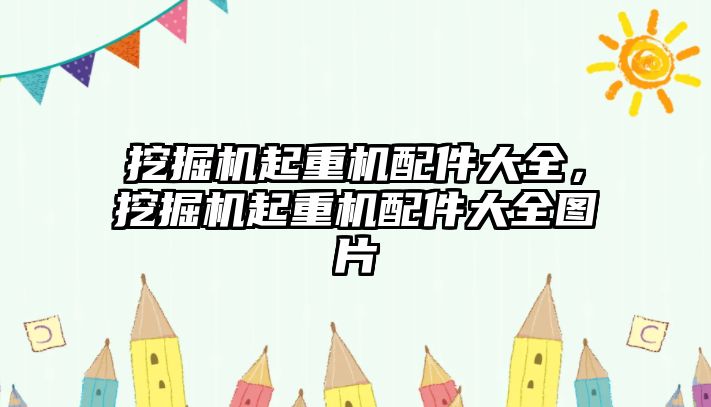 挖掘机起重机配件大全，挖掘机起重机配件大全图片